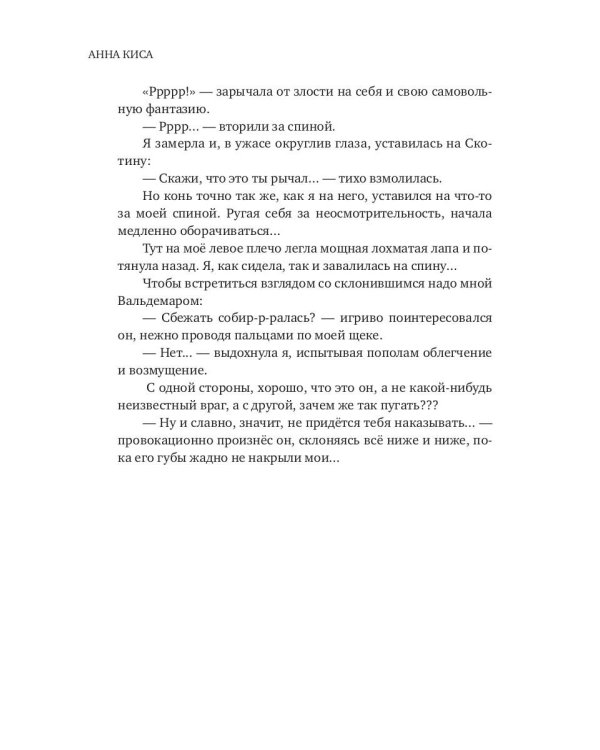 АННА КИСА

«Ррррр!» — зарычала от злости на себя и свою самовольную фантазию.

— Рррр… — вторили за спиной.

Я замерла и, в ужасе округлив глаза, уставилась на Скотину:

— Скажи, что это ты рычал… — тихо взмолилась.

Но конь точно так же, как я на него, уставился на что-то за моей спиной. Ругая себя за неосмотрительность, начала медленно оборачиваться…

Тут на моё левое плечо легла мощная лохматая лапа и потянула назад. Я, как сидела, так и завалилась на спину…

Чтобы встретиться взглядом со склонившимся надо мной Вальдемаром:

— Сбежать собир-р-ралась? — игриво поинтересовался он, нежно проводя пальцами по моей щеке.

— Нет… — выдохнула я, испытывая пополам облегчение и возмущение.

С одной стороны, хорошо, что это он, а не какой-нибудь неизвестный враг, а с другой, зачем же так пугать???

— Ну и славно, значит, не придётся тебя наказывать… — провокационно произнёс он, склоняясь всё ниже и ниже, пока его губы жадно не накрыли мои…